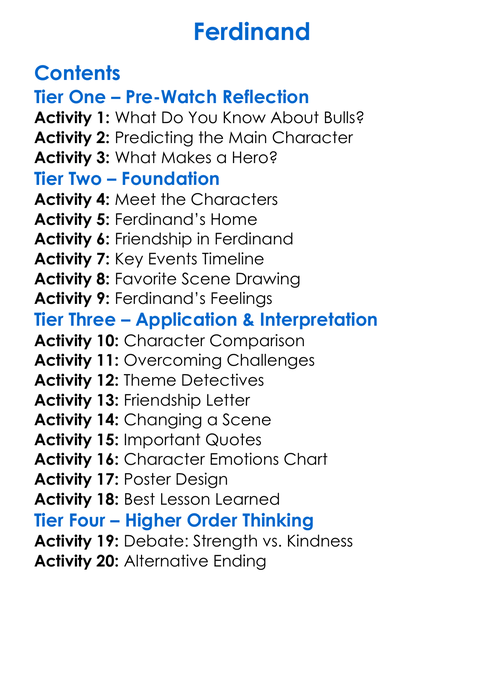 Ferdinand

Contents

Tier One – Pre-Watch Reflection

Activity 1: What Do You Know About Bulls?
Activity 2: Predicting the Main Character
Activity 3: What Makes a Hero?

Tier Two – Foundation

Activity 4: Meet the Characters
Activity 5: Ferdinand's Home
Activity 6: Friendship in Ferdinand
Activity 7: Key Events Timeline
Activity 8: Favorite Scene Drawing
Activity 9: Ferdinand's Feelings

Tier Three – Application & Interpretation

Activity 10: Character Comparison
Activity 11: Overcoming Challenges
Activity 12: Theme Detectives
Activity 13: Friendship Letter
Activity 14: Changing a Scene
Activity 15: Important Quotes
Activity 16: Character Emotions Chart
Activity 17: Poster Design
Activity 18: Best Lesson Learned

Tier Four – Higher Order Thinking

Activity 19: Debate: Strength vs. Kindness
Activity 20: Alternative Ending